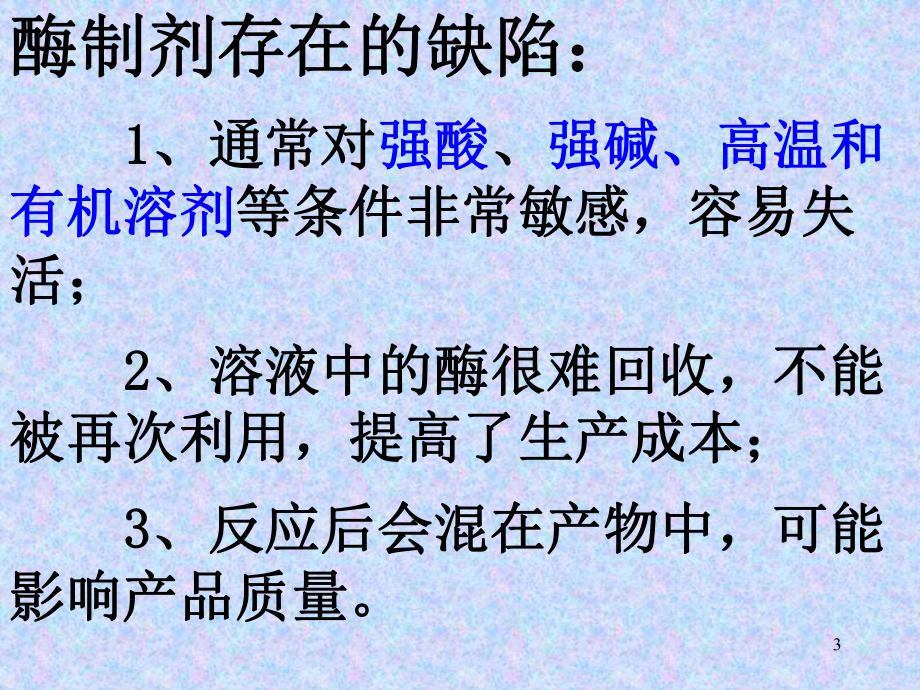 酶制剂存在的缺陷：

1、通常对强酸、强碱、高温和有机溶剂等条件非常敏感，容易失活；

2、溶液中的酶很难回收，不能被再次利用，提高了生产成本；

3、反应后会混在产物中，可能影响产品质量。

3